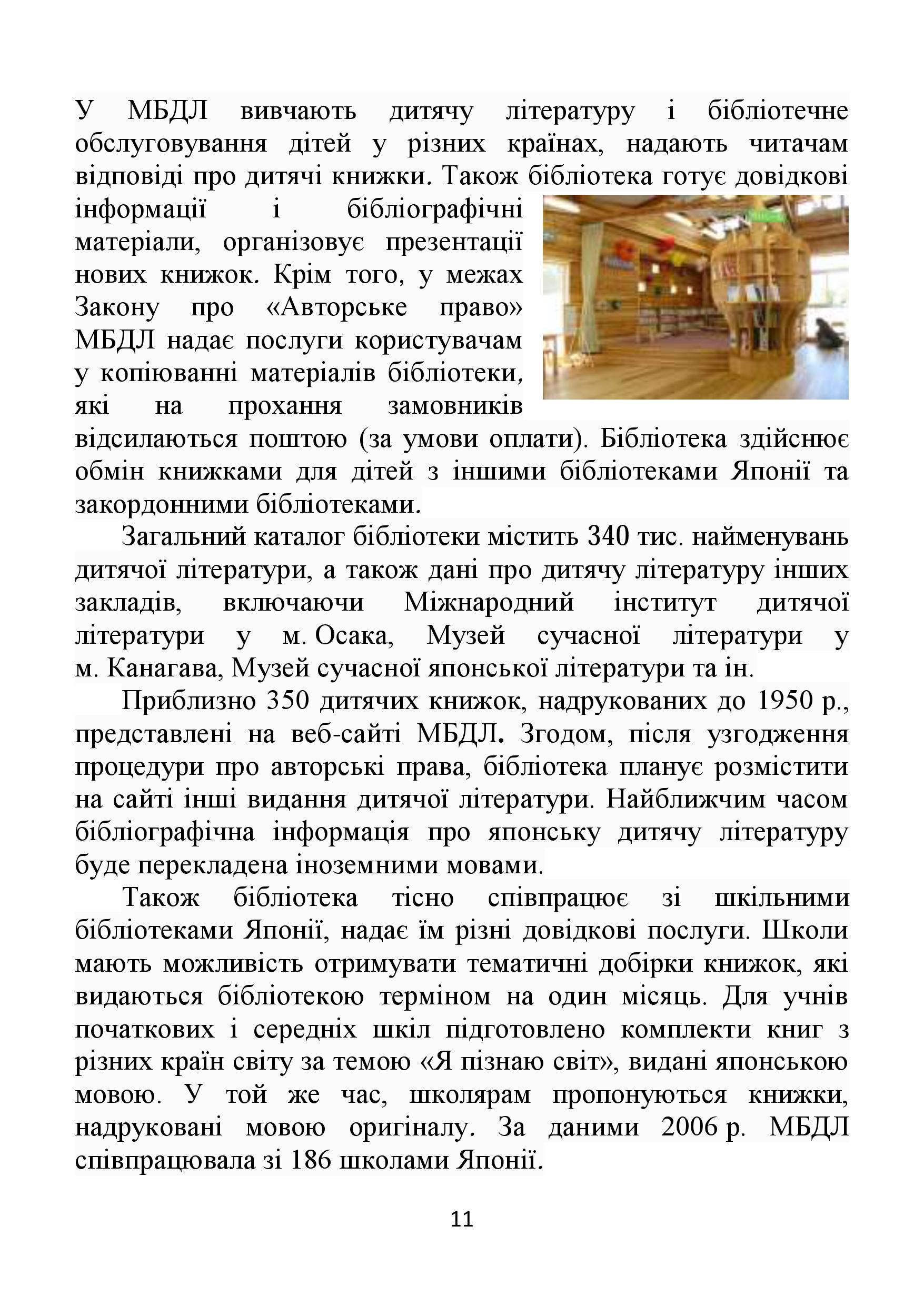 У МБДЛ вивчають дитячу літературу і бібліотечне обслуговування дітей у різних країнах, надають читачам відповіді про дитячі книжки. Також бібліотека готує довідкові інформації і бібліографічні матеріали, організовує презентації нових книжок. Крім того, у межах Закону про «Авторське право» МБДЛ надає послуги користувачам у копіюванні матеріалів бібліотеки, які на прохання замовників відсилаються поштою (за умови оплати). Бібліотека здійснює обмін книжками для дітей з іншими бібліотеками Японії та закордонними бібліотеками.

Загальний каталог бібліотеки містить 340 тис. найменувань дитячої літератури, а також дані про дитячу літературу інших закладів, включаючи Міжнародний інститут дитячої літератури у м. Осака, Музей сучасної літератури у м. Канагава, Музей сучасної японської літератури та ін.

Приблизно 350 дитячих книжок, надрукованих до 1950 р., представлені на веб-сайті МБДЛ. Згодом, після узгодження процедури про авторські права, бібліотека планує розмістити на сайті інші видання дитячої літератури. Найближчим часом бібліографічна інформація про японську дитячу літературу буде перекладена іноземними мовами.

Також бібліотека тісно співпрацює зі шкільними бібліотеками Японії, надає їм різні довідкові послуги. Школи мають можливість отримувати тематичні добірки книжок, які видаються бібліотекою терміном на один місяць. Для учнів початкових і середніх шкіл підготовлено комплекти книг з різних країн світу за темою «Я пізнаю світ», видані японською мовою. У той же час, школярам пропонуються книжки, надруковані мовою оригіналу. За даними 2006 р. МБДЛ співпрацювала зі 186 школами Японії.

11